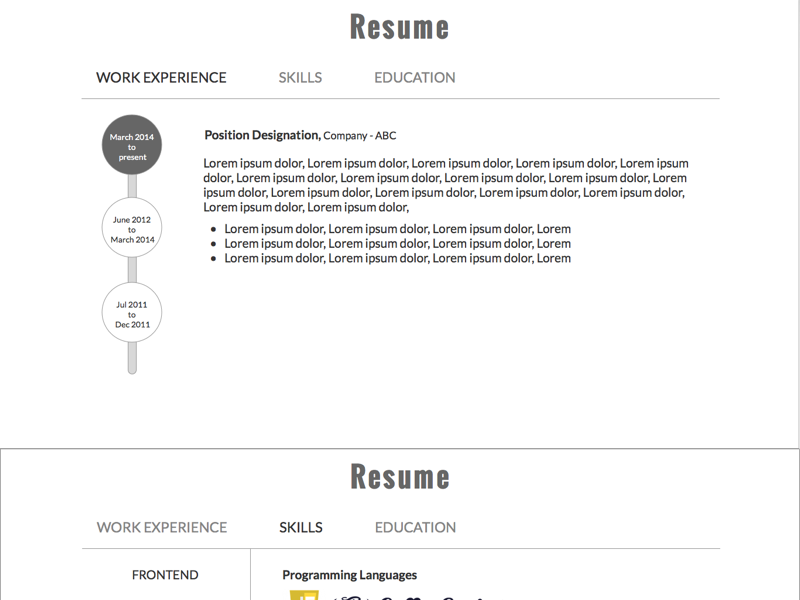 Resume

WORK EXPERIENCE SKILLS EDUCATION

March 2014 to present

June 2012 to March 2014

Jul 2011 to Dec 2011

**Position Designation,** Company - ABC

Lorem ipsum dolor, Lorem ipsum dolor, Lorem ipsum dolor, Lorem ipsum dolor, Lorem ipsum dolor, Lorem ipsum dolor, Lorem ipsum dolor, Lorem ipsum dolor, Lorem ipsum dolor, Lorem ipsum dolor, Lorem ipsum dolor, Lorem ipsum dolor, Lorem ipsum dolor, Lorem ipsum dolor, Lorem ipsum dolor, Lorem ipsum dolor,

- Lorem ipsum dolor, Lorem ipsum dolor, Lorem ipsum dolor, Lorem
- Lorem ipsum dolor, Lorem ipsum dolor, Lorem ipsum dolor, Lorem
- Lorem ipsum dolor, Lorem ipsum dolor, Lorem ipsum dolor, Lorem

Resume

WORK EXPERIENCE SKILLS EDUCATION

FRONTEND

Programming Languages